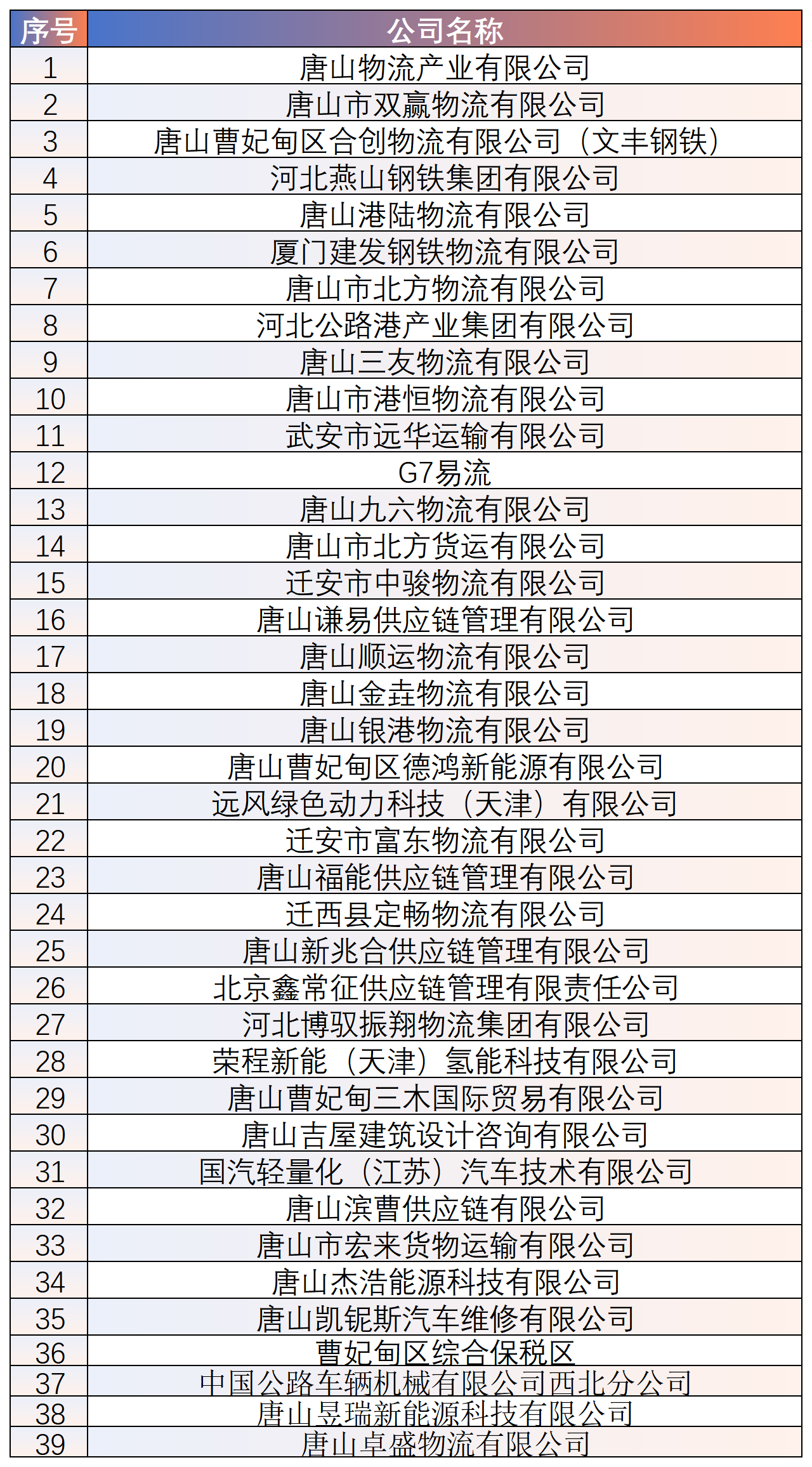 | 序号 | 公司名称 |
|---|---|
| 1 | 唐山物流产业有限公司 |
| 2 | 唐山市双赢物流有限公司 |
| 3 | 唐山曹妃甸区合创物流有限公司（文丰钢铁） |
| 4 | 河北燕山钢铁集团有限公司 |
| 5 | 唐山港陆物流有限公司 |
| 6 | 厦门建发钢铁物流有限公司 |
| 7 | 唐山市北方物流有限公司 |
| 8 | 河北公路港产业集团有限公司 |
| 9 | 唐山三友物流有限公司 |
| 10 | 唐山市港恒物流有限公司 |
| 11 | 武安市远华运输有限公司 |
| 12 | G7易流 |
| 13 | 唐山九六物流有限公司 |
| 14 | 唐山市北方货运有限公司 |
| 15 | 迁安市中骏物流有限公司 |
| 16 | 唐山谦易供应链管理有限公司 |
| 17 | 唐山顺运物流有限公司 |
| 18 | 唐山金垚物流有限公司 |
| 19 | 唐山银港物流有限公司 |
| 20 | 唐山曹妃甸区德鸿新能源有限公司 |
| 21 | 远风绿色动力科技（天津）有限公司 |
| 22 | 迁安市富东物流有限公司 |
| 23 | 唐山福能供应链管理有限公司 |
| 24 | 迁西县定畅物流有限公司 |
| 25 | 唐山新兆合供应链管理有限公司 |
| 26 | 北京鑫常征供应链管理有限责任公司 |
| 27 | 河北博驭振翔物流集团有限公司 |
| 28 | 荣程新能（天津）氢能科技有限公司 |
| 29 | 唐山曹妃甸三木国际贸易有限公司 |
| 30 | 唐山吉屋建筑设计咨询有限公司 |
| 31 | 国汽轻量化（江苏）汽车技术有限公司 |
| 32 | 唐山滨曹供应链有限公司 |
| 33 | 唐山市宏来货物运输有限公司 |
| 34 | 唐山杰浩能源科技有限公司 |
| 35 | 唐山凯铌斯汽车维修有限公司 |
| 36 | 曹妃甸区综合保税区 |
| 37 | 中国公路车辆机械有限公司西北分公司 |
| 38 | 唐山昱瑞新能源科技有限公司 |
| 39 | 唐山卓盛物流有限公司 |